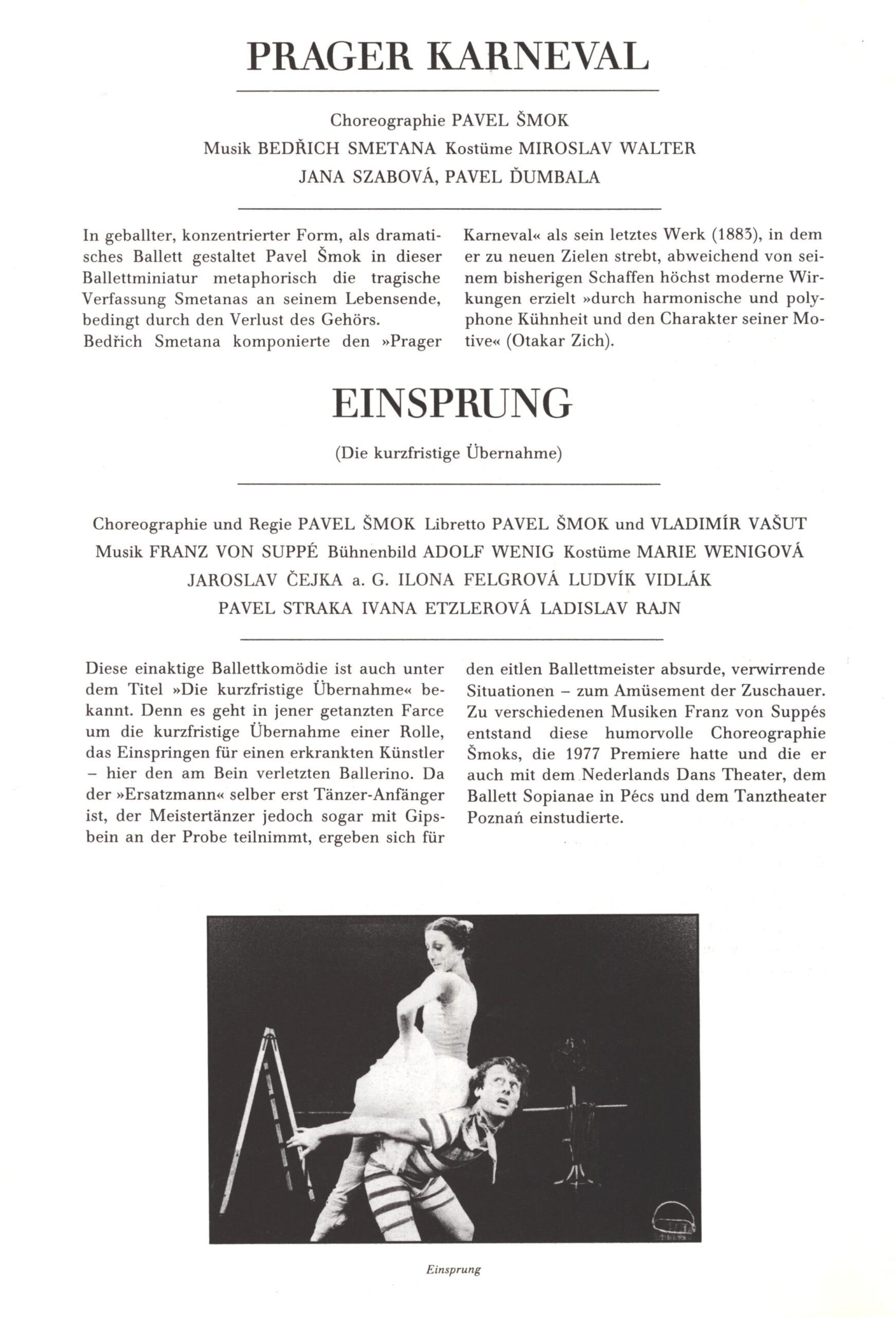 PRAGER KARNEVAL

Choreographie PAVEL ŠMOK
Musik BEDŘICH SMETANA Kostüme MIROSLAV WALTER
JANA SZABOVÁ, PAVEL ĎUMBALA

In geballter, konzentrierter Form, als dramatisches Ballett gestaltet Pavel Šmok in dieser Ballettminiatur metaphorisch die tragische Verfassung Smetanas an seinem Lebensende, bedingt durch den Verlust des Gehörs.
Bedřich Smetana komponierte den »Prager Karneval« als sein letztes Werk (1883), in dem er zu neuen Zielen strebt, abweichend von seinem bisherigen Schaffen höchst moderne Wirkungen erzielt »durch harmonische und polyphone Kühnheit und den Charakter seiner Motive« (Otakar Zich).

EINSPRUNG

(Die kurzfristige Übernahme)

Choreographie und Regie PAVEL ŠMOK Libretto PAVEL ŠMOK und VLADIMÍR VAŠUT
Musik FRANZ VON SUPPÉ Bühnenbild ADOLF WENIG Kostüme MARIE WENIGOVÁ
JAROSLAV ČEJKA a. G. ILONA FELGROVÁ LUDVÍK VIDLÁK
PAVEL STRAKA IVANA ETZLEROVÁ LADISLAV RAJN

Diese einaktige Ballettkomödie ist auch unter dem Titel »Die kurzfristige Übernahme« bekannt. Denn es geht in jener getanzten Farce um die kurzfristige Übernahme einer Rolle, das Einspringen für einen erkrankten Künstler – hier den am Bein verletzten Ballerino. Da der »Ersatzmann« selber erst Tänzer-Anfänger ist, der Meistertänzer jedoch sogar mit Gipsbein an der Probe teilnimmt, ergeben sich für den eitlen Ballettmeister absurde, verwirrende Situationen – zum Amüsement der Zuschauer. Zu verschiedenen Musiken Franz von Suppés entstand diese humorvolle Choreographie Šmoks, die 1977 Premiere hatte und die er auch mit dem Nederlands Dans Theater, dem Ballett Sopianae in Pécs und dem Tanztheater Poznań einstudierte.

Einsprung